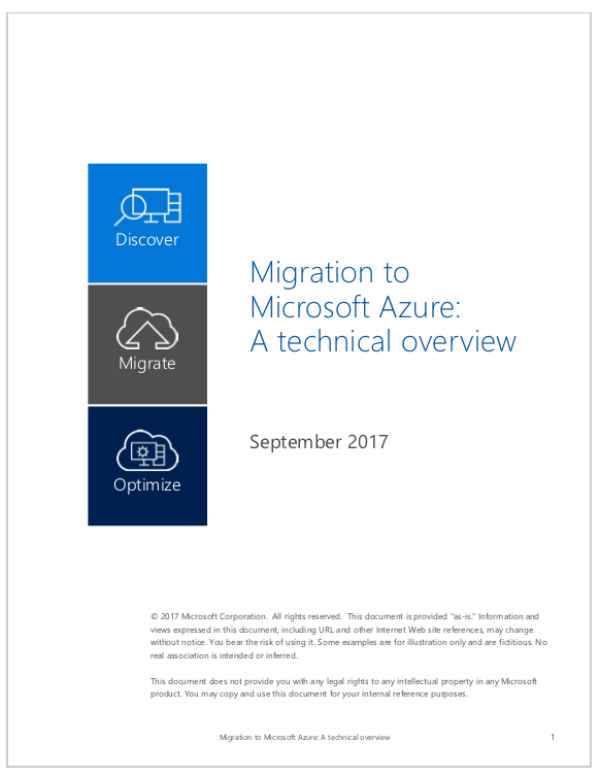 Discover

Migrate

Optimize

Migration to Microsoft Azure: A technical overview

September 2017

© 2017 Microsoft Corporation. All rights reserved. This document is provided "as-is." Information and views expressed in this document, including URL and other Internet Web site references, may change without notice. You bear the risk of using it. Some examples are for illustration only and are fictitious. No real association is intended or inferred.

This document does not provide you with any legal rights to any intellectual property in any Microsoft product. You may copy and use this document for your internal reference purposes.

Migration to Microsoft Azure: A technical overview

1